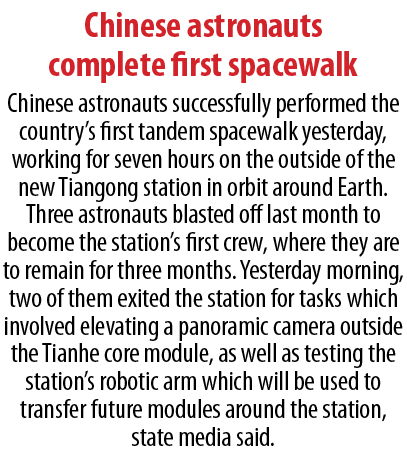 Chinese astronauts complete first spacewalk

Chinese astronauts successfully performed the country's first tandem spacewalk yesterday, working for seven hours on the outside of the new Tiangong station in orbit around Earth. Three astronauts blasted off last month to become the station's first crew, where they are to remain for three months. Yesterday morning, two of them exited the station for tasks which involved elevating a panoramic camera outside the Tianhe core module, as well as testing the station's robotic arm which will be used to transfer future modules around the station, state media said.